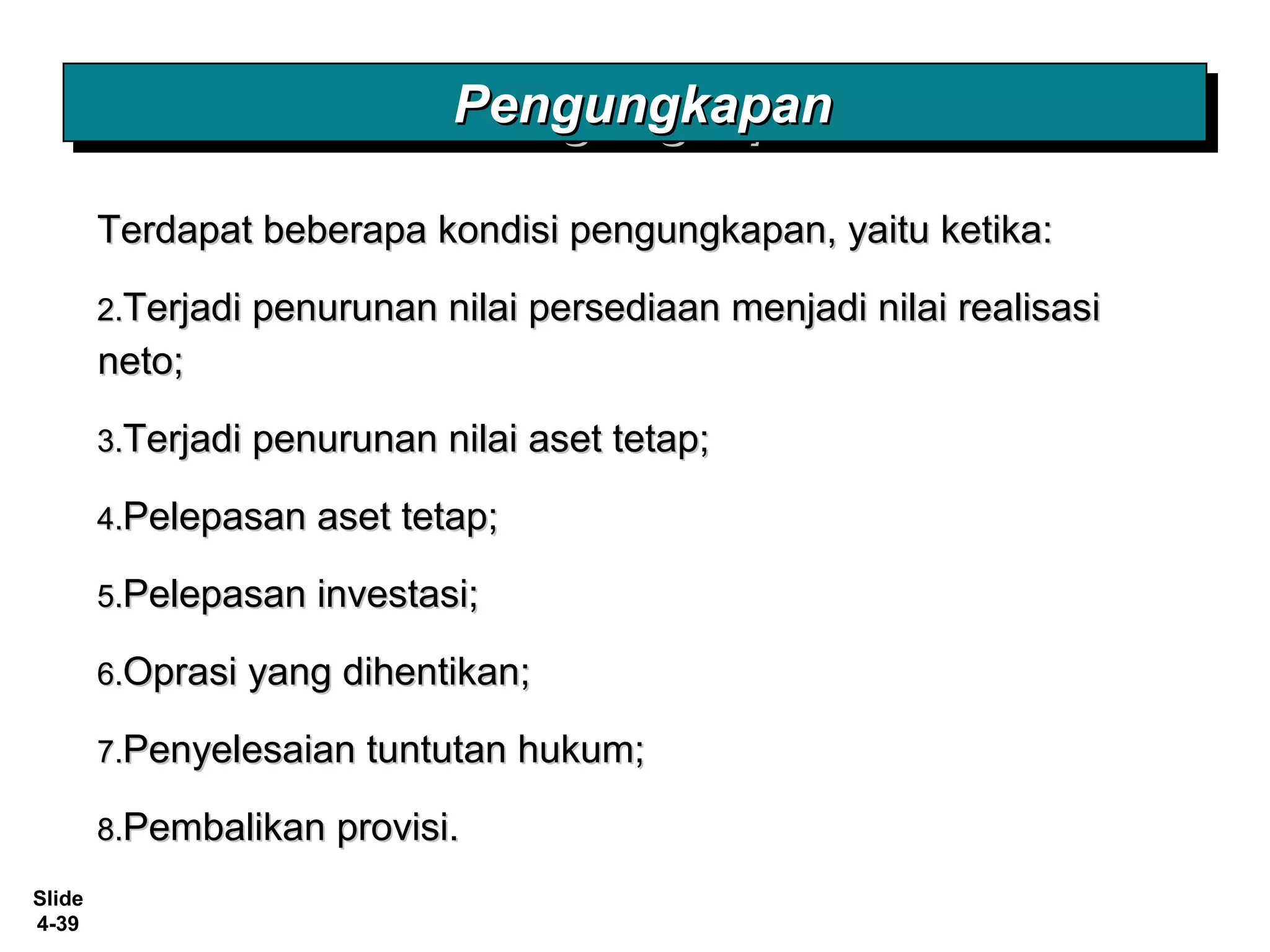 Pengungkapan

Terdapat beberapa kondisi pengungkapan, yaitu ketika:

2.Terjadi penurunan nilai persediaan menjadi nilai realisasi neto;

3.Terjadi penurunan nilai aset tetap;

4.Pelepasan aset tetap;

5.Pelepasan investasi;

6.Oprasi yang dihentikan;

7.Penyelesaian tuntutan hukum;

8.Pembalikan provisi.

Slide 4-39